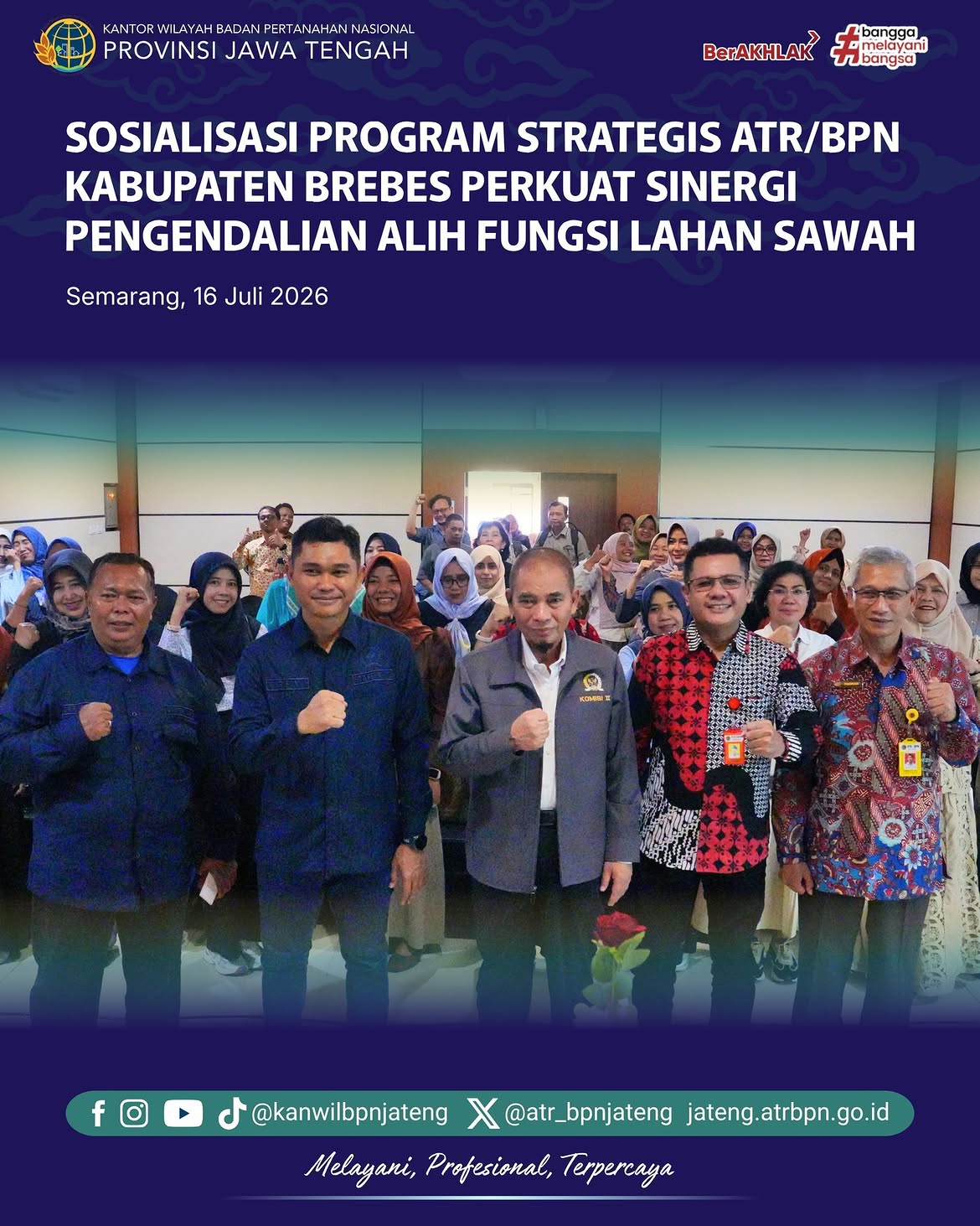 KANTOR WILAYAH BADAN PERTANAHAN NASIONAL
PROVINSI JAWA TENGAH

BerAKHLAK #bangga melayani bangsa

SOSIALISASI PROGRAM STRATEGIS ATR/BPN KABUPATEN BREBES PERKUAT SINERGI PENGENDALIAN ALIH FUNGSI LAHAN SAWAH

Semarang, 16 Juli 2026

KOMISI II

@kanwilbpnjateng @atr_bpnjateng jateng.atrbpn.go.id

Melayani, Profesional, Terpercaya